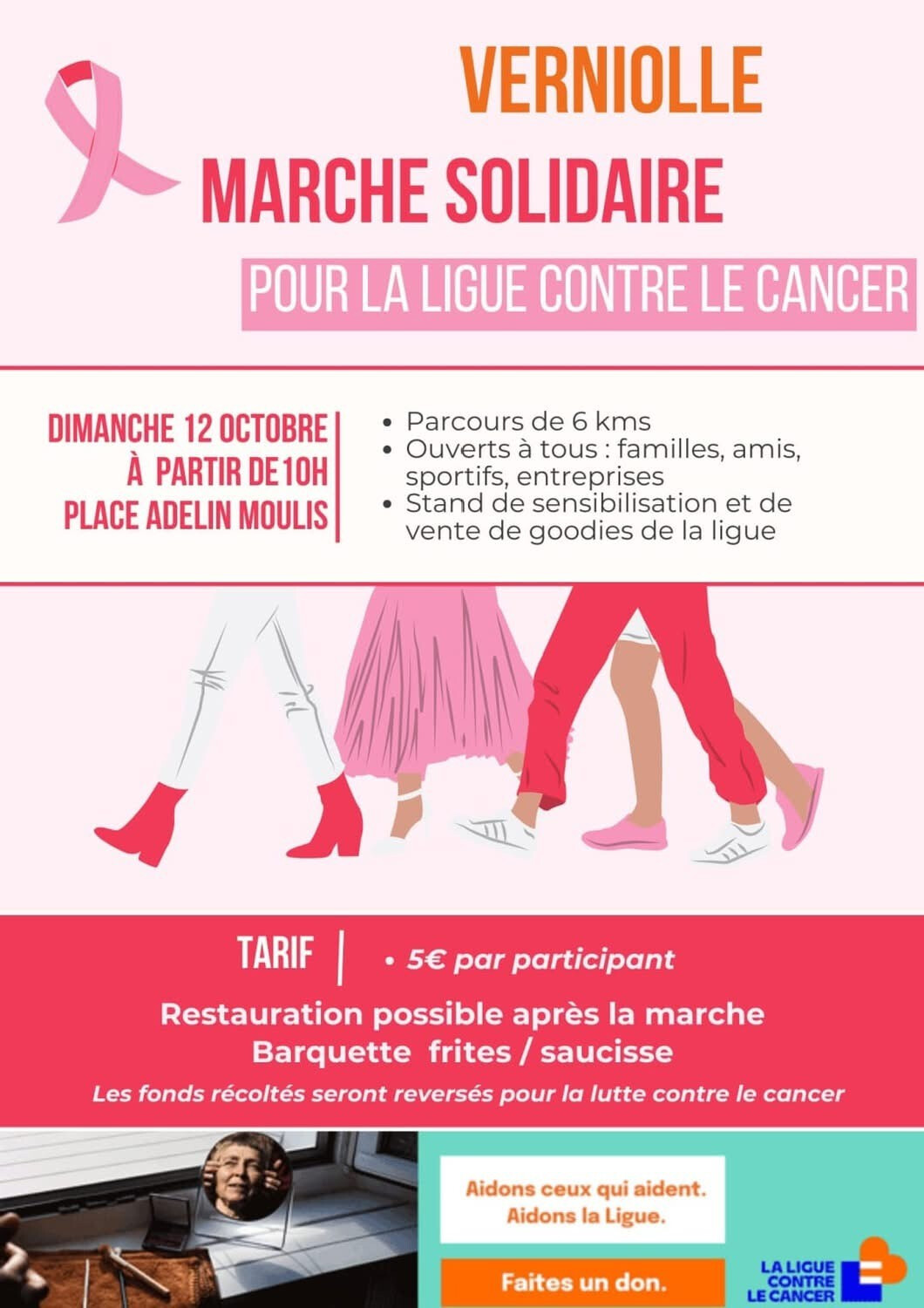 VERNIOLLE

MARCHE SOLIDAIRE

POUR LA LIGUE CONTRE LE CANCER

DIMANCHE 12 OCTOBRE
À PARTIR DE 10H
PLACE ADELIN MOULIS

• Parcours de 6 kms
• Ouverts à tous : familles, amis, sportifs, entreprises
• Stand de sensibilisation et de vente de goodies de la ligue

TARIF

• 5€ par participant

Restauration possible après la marche
Barquette frites / saucisse

Les fonds récoltés seront reversés pour la lutte contre le cancer

Aidons ceux qui aident.
Aidons la Ligue.

Faites un don.

LA LIGUE
CONTRE
LE CANCER